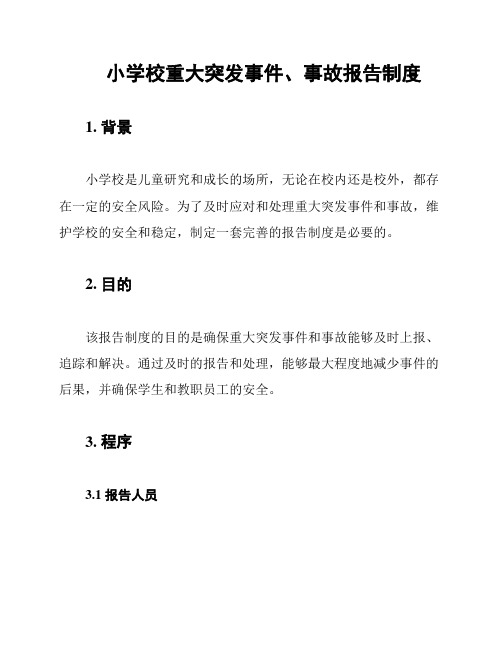 小学校重大突发事件、事故报告制度

1. 背景

小学校是儿童研究和成长的场所，无论在校内还是校外，都存在一定的安全风险。为了及时应对和处理重大突发事件和事故，维护学校的安全和稳定，制定一套完善的报告制度是必要的。

2. 目的

该报告制度的目的是确保重大突发事件和事故能够及时上报、追踪和解决。通过及时的报告和处理，能够最大程度地减少事件的后果，并确保学生和教职员工的安全。

3. 程序

3.1 报告人员